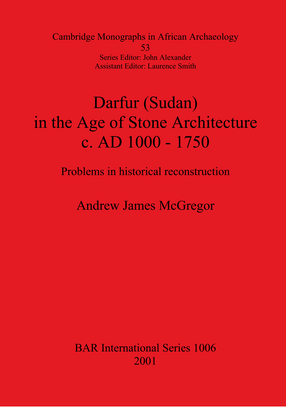 Cambridge Monographs in African Archaeology
53
Series Editor: John Alexander
Assistant Editor: Laurence Smith

Darfur (Sudan)
in the Age of Stone Architecture
c. AD 1000 - 1750

Problems in historical reconstruction

Andrew James McGregor

BAR International Series 1006
2001